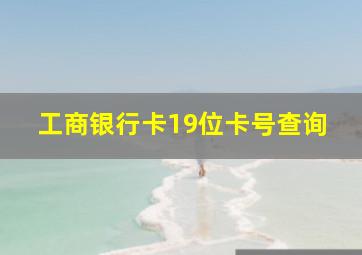 工商银行卡19位卡号查询